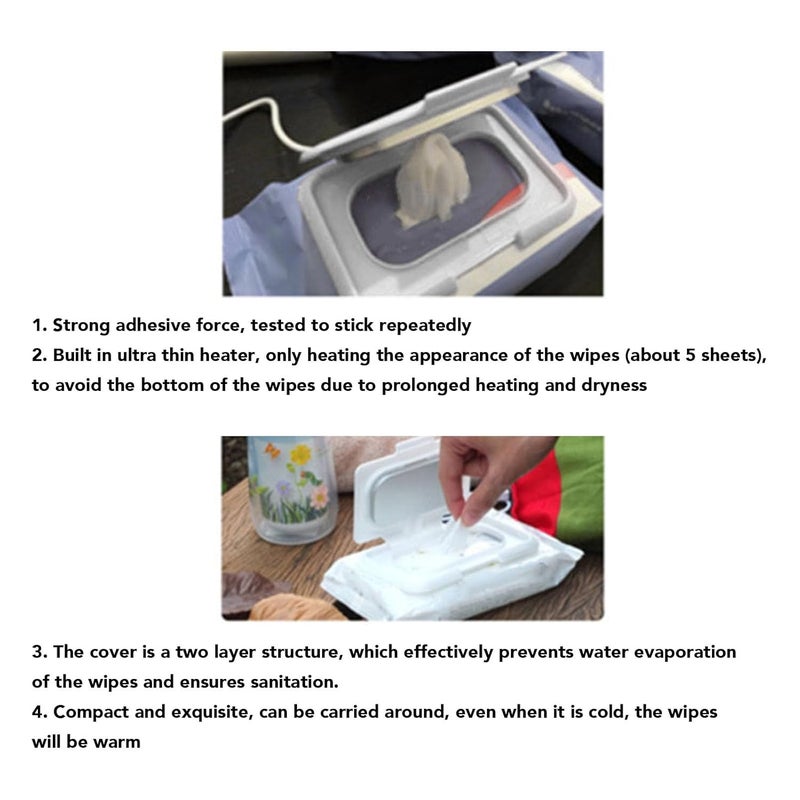 1. Strong adhesive force, tested to stick repeatedly
2. Built in ultra thin heater, only heating the appearance of the wipes (about 5 sheets), to avoid the bottom of the wipes due to prolonged heating and dryness

3. The cover is a two layer structure, which effectively prevents water evaporation of the wipes and ensures sanitation.
4. Compact and exquisite, can be carried around, even when it is cold, the wipes will be warm